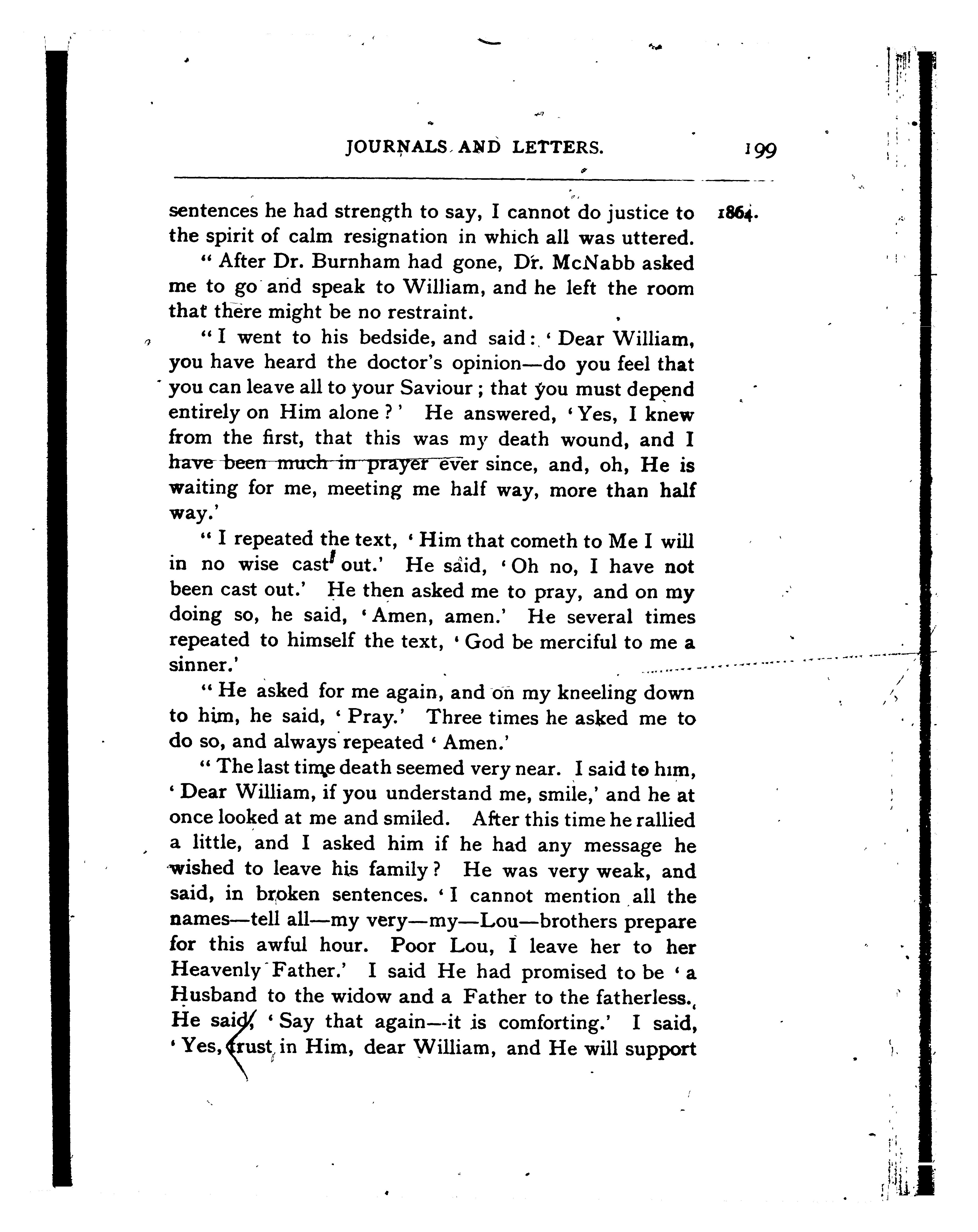 JOURNALS AND LETTERS. 199

sentences he had strength to say, I cannot do justice to the spirit of calm resignation in which all was uttered. 1864.

"After Dr. Burnham had gone, Dr. McNabb asked me to go and speak to William, and he left the room that there might be no restraint.

"I went to his bedside, and said: 'Dear William, you have heard the doctor's opinion—do you feel that you can leave all to your Saviour; that you must depend entirely on Him alone?' He answered, 'Yes, I knew from the first, that this was my death wound, and I have been much in prayer ever since, and, oh, He is waiting for me, meeting me half way, more than half way.'

"I repeated the text, 'Him that cometh to Me I will in no wise cast out.' He said, 'Oh no, I have not been cast out.' He then asked me to pray, and on my doing so, he said, 'Amen, amen.' He several times repeated to himself the text, 'God be merciful to me a sinner.'

"He asked for me again, and on my kneeling down to him, he said, 'Pray.' Three times he asked me to do so, and always repeated 'Amen.'

"The last time death seemed very near. I said to him, 'Dear William, if you understand me, smile,' and he at once looked at me and smiled. After this time he rallied a little, and I asked him if he had any message he wished to leave his family? He was very weak, and said, in broken sentences. 'I cannot mention all the names—tell all—my very—my—Lou—brothers prepare for this awful hour. Poor Lou, I leave her to her Heavenly Father.' I said He had promised to be 'a Husband to the widow and a Father to the fatherless. He said, 'Say that again—it is comforting.' I said, 'Yes, trust in Him, dear William, and He will support